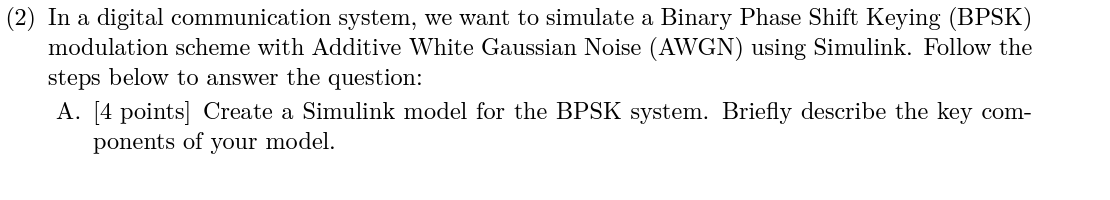 (2) In a digital communication system, we want to simulate a Binary Phase Shift Keying (BPSK) modulation scheme with Additive White Gaussian Noise (AWGN) using Simulink. Follow the steps below to answer the question:

A. [4 points] Create a Simulink model for the BPSK system. Briefly describe the key components of your model.